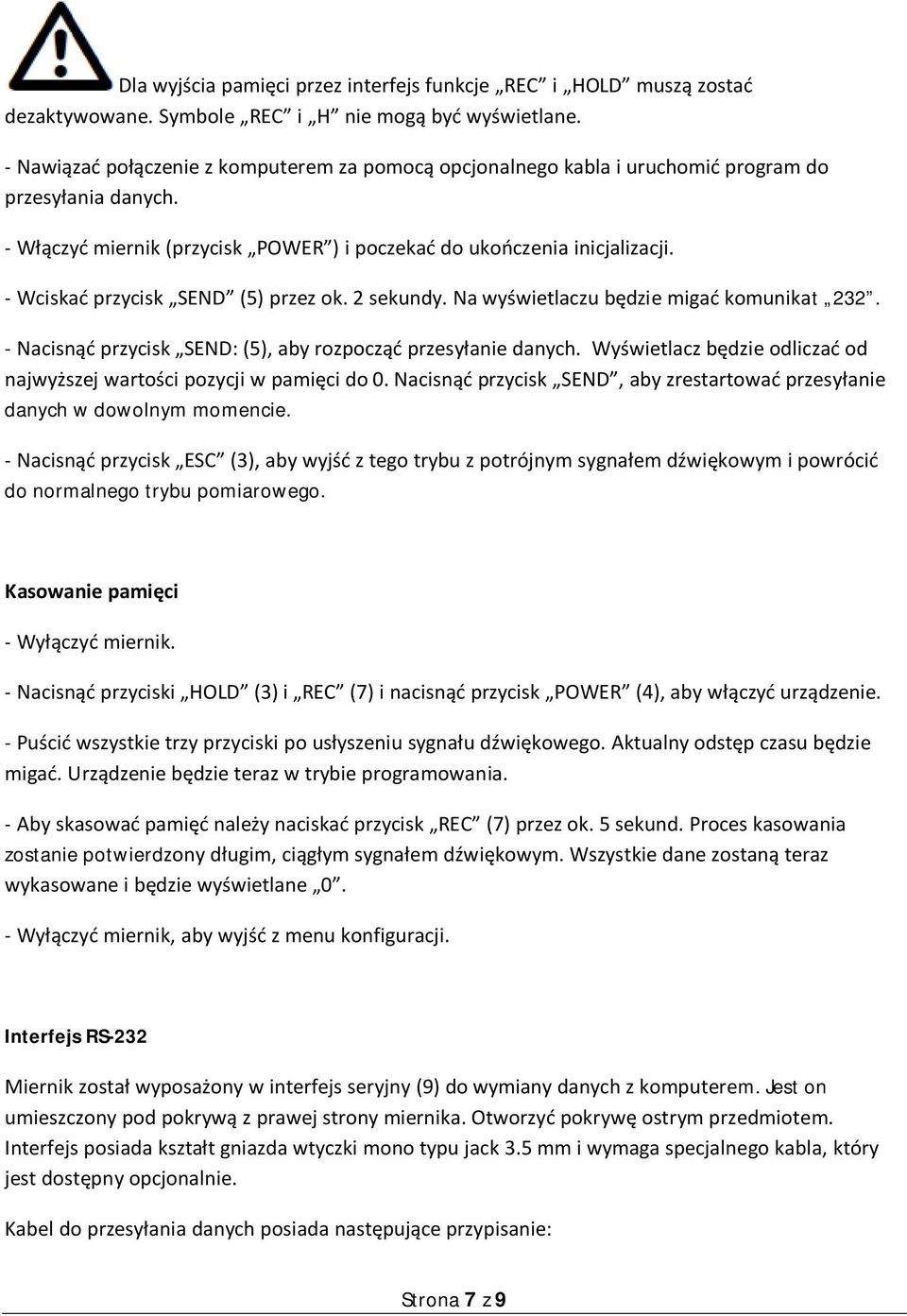 Dla wyjścia pamięci przez interfejs funkcje „REC” i „HOLD” muszą zostać dezaktywowane. Symbole „REC” i „H” nie mogą być wyświetlane.

- Nawiązać połączenie z komputerem za pomocą opcjonalnego kabla i uruchomić program do przesyłania danych.

- Włączyć miernik (przycisk „POWER”) i poczekać do ukończenia inicjalizacji.

- Wciskać przycisk „SEND” (5) przez ok. 2 sekundy. Na wyświetlaczu będzie migać komunikat „232”.

- Nacisnąć przycisk „SEND: (5), aby rozpocząć przesyłanie danych. Wyświetlacz będzie odliczać od najwyższej wartości pozycji w pamięci do 0. Nacisnąć przycisk „SEND”, aby zrestartować przesyłanie danych w dowolnym momencie.

- Nacisnąć przycisk „ESC” (3), aby wyjść z tego trybu z potrójnym sygnałem dźwiękowym i powrócić do normalnego trybu pomiarowego.

Kasowanie pamięci

- Wyłączyć miernik.

- Nacisnąć przyciski „HOLD” (3) i „REC” (7) i nacisnąć przycisk „POWER” (4), aby włączyć urządzenie.

- Puścić wszystkie trzy przyciski po usłyszeniu sygnału dźwiękowego. Aktualny odstęp czasu będzie migać. Urządzenie będzie teraz w trybie programowania.

- Aby skasować pamięć należy naciskać przycisk „REC” (7) przez ok. 5 sekund. Proces kasowania zostanie potwierdzony długim, ciągłym sygnałem dźwiękowym. Wszystkie dane zostaną teraz wykasowane i będzie wyświetlane „0”.

- Wyłączyć miernik, aby wyjść z menu konfiguracji.

Interfejs RS-232

Miernik został wyposażony w interfejs seryjny (9) do wymiany danych z komputerem. Jest on umieszczony pod pokrywą z prawej strony miernika. Otworzyć pokrywę ostrym przedmiotem. Interfejs posiada kształt gniazda wtyczki mono typu jack 3.5 mm i wymaga specjalnego kabla, który jest dostępny opcjonalnie.

Kabel do przesyłania danych posiada następujące przypisanie:

Strona 7 z 9